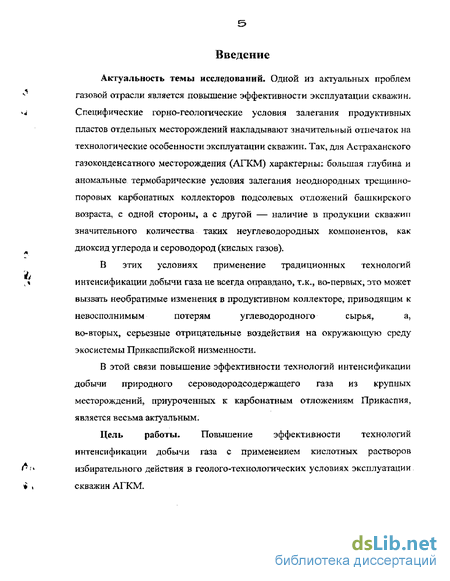 5

Введение

Актуальность темы исследований. Одной из актуальных проблем газовой отрасли является повышение эффективности эксплуатации скважин. Специфические горно-геологические условия залегания продуктивных пластов отдельных месторождений накладывают значительный отпечаток на технологические особенности эксплуатации скважин. Так, для Астраханского газоконденсатного месторождения (АГКМ) характерны: большая глубина и аномальные термобарические условия залегания неоднородных трещинно-поровых карбонатных коллекторов подсолевых отложений башкирского возраста, с одной стороны, а с другой — наличие в продукции скважин значительного количества таких неуглеводородных компонентов, как диоксид углерода и сероводород (кислых газов).

В этих условиях применение традиционных технологий интенсификации добычи газа не всегда оправдано, т.к., во-первых, это может вызвать необратимые изменения в продуктивном коллекторе, приводящим к невосполнимым потерям углеводородного сырья, а, во-вторых, серьезные отрицательные воздействия на окружающую среду экосистемы Прикаспийской низменности.

В этой связи повышение эффективности технологий интенсификации добычи природного сероводородсодержащего газа из крупных месторождений, приуроченных к карбонатным отложениям Прикаспия, является весьма актуальным.

Цель работы. Повышение эффективности технологий интенсификации добычи газа с применением кислотных растворов избирательного действия в геолого-технологических условиях эксплуатации скважин АГКМ.

dsLib.net
библиотека диссертаций